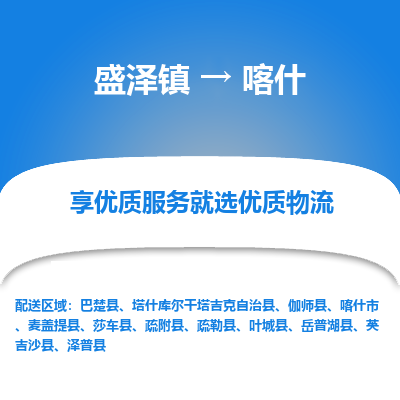 盛泽镇 → 喀什

享优质服务就选优质物流

配送区域：巴楚县、塔什库尔干塔吉克自治县、伽师县、喀什市、麦盖提县、莎车县、疏附县、疏勒县、叶城县、岳普湖县、英吉沙县、泽普县